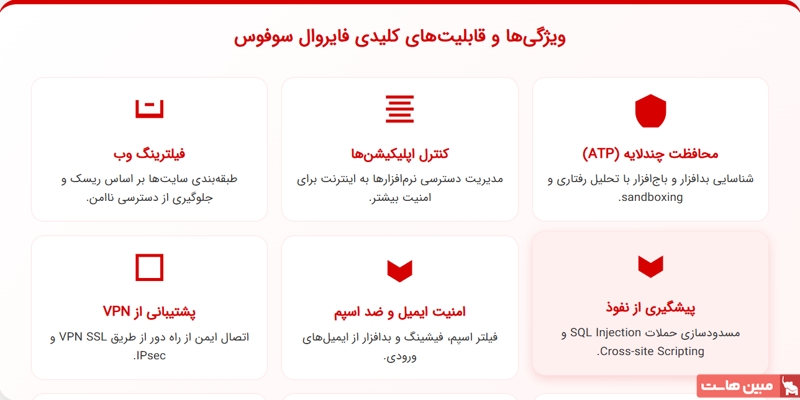 ویژگی‌ها و قابلیت‌های کلیدی فایروال سوفوس

محافظت چندلایه (ATP)

شناسایی بدافزار و باج‌افزار با تحلیل رفتاری و sandboxing.

کنترل اپلیکیشن‌ها

مدیریت دسترسی نرم‌افزارها به اینترنت برای امنیت بیشتر.

فیلترینگ وب

طبقه‌بندی سایت‌ها بر اساس ریسک و جلوگیری از دسترسی ناامن.

پیشگیری از نفوذ

مسدودسازی حملات SQL Injection و Cross-site Scripting.

امنیت ایمیل و ضد اسپم

فیلتر اسپم، فیشینگ و بدافزار از ایمیل‌های ورودی.

پشتیبانی از VPN

اتصال ایمن از راه دور از طریق VPN SSL و IPsec.

مبین هاست